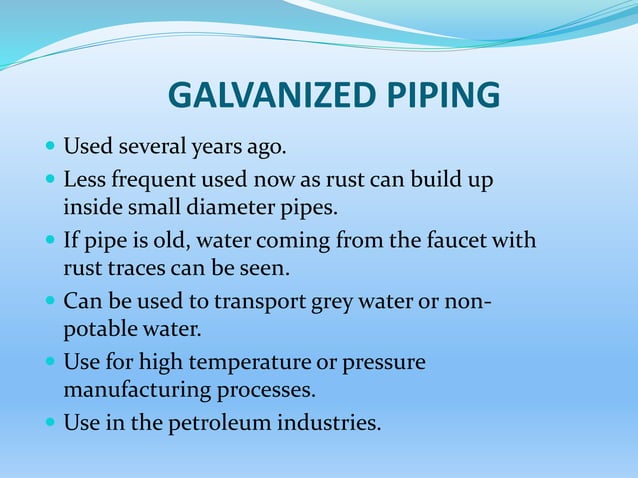 GALVANIZED PIPING

- Used several years ago.
- Less frequent used now as rust can build up inside small diameter pipes.
- If pipe is old, water coming from the faucet with rust traces can be seen.
- Can be used to transport grey water or non-potable water.
- Use for high temperature or pressure manufacturing processes.
- Use in the petroleum industries.